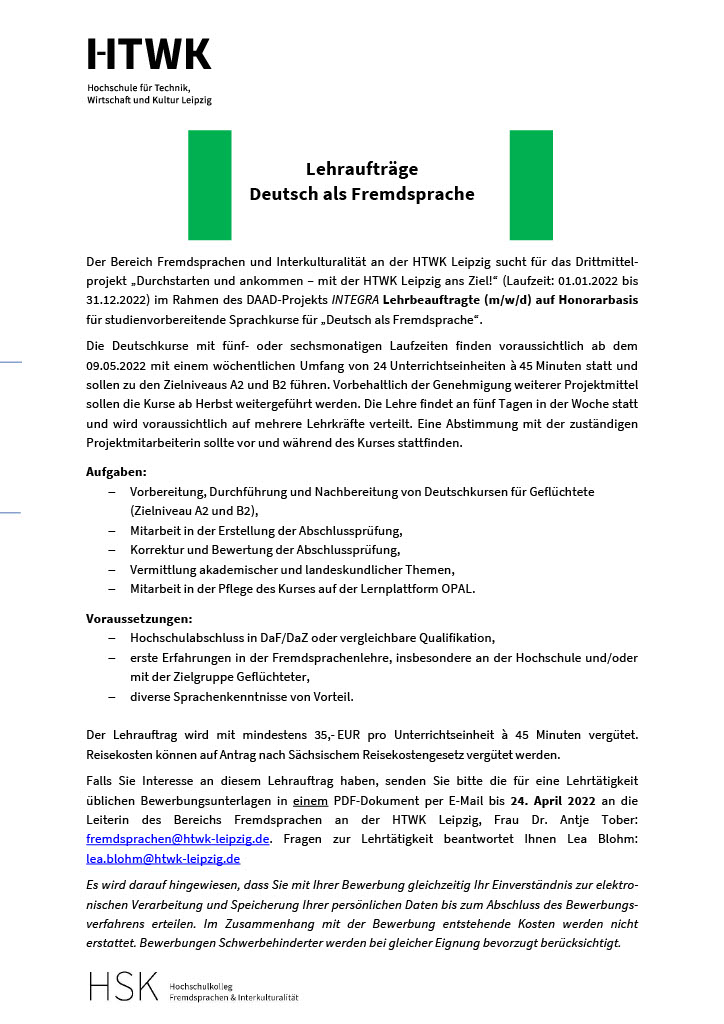 HTWK

Hochschule für Technik, Wirtschaft und Kultur Leipzig

Lehraufträge
Deutsch als Fremdsprache

Der Bereich Fremdsprachen und Interkulturalität an der HTWK Leipzig sucht für das Drittmittelprojekt „Durchstarten und ankommen – mit der HTWK Leipzig ans Ziel!“ (Laufzeit: 01.01.2022 bis 31.12.2022) im Rahmen des DAAD-Projekts INTEGRA Lehrbeauftragte (m/w/d) auf Honorarbasis für studienvorbereitende Sprachkurse für „Deutsch als Fremdsprache“.

Die Deutschkurse mit fünf- oder sechsmonatigen Laufzeiten finden voraussichtlich ab dem 09.05.2022 mit einem wöchentlichen Umfang von 24 Unterrichtseinheiten à 45 Minuten statt und sollen zu den Zielniveaus A2 und B2 führen. Vorbehaltlich der Genehmigung weiterer Projektmittel sollen die Kurse ab Herbst weitergeführt werden. Die Lehre findet an fünf Tagen in der Woche statt und wird voraussichtlich auf mehrere Lehrkräfte verteilt. Eine Abstimmung mit der zuständigen Projektmitarbeiterin sollte vor und während des Kurses stattfinden.

Aufgaben:
– Vorbereitung, Durchführung und Nachbereitung von Deutschkursen für Geflüchtete (Zielniveau A2 und B2),
– Mitarbeit in der Erstellung der Abschlussprüfung,
– Korrektur und Bewertung der Abschlussprüfung,
– Vermittlung akademischer und landeskundlicher Themen,
– Mitarbeit in der Pflege des Kurses auf der Lernplattform OPAL.

Voraussetzungen:
– Hochschulabschluss in DaF/DaZ oder vergleichbare Qualifikation,
– erste Erfahrungen in der Fremdsprachenlehre, insbesondere an der Hochschule und/oder mit der Zielgruppe Geflüchteter,
– diverse Sprachenkenntnisse von Vorteil.

Der Lehrauftrag wird mit mindestens 35,- EUR pro Unterrichtseinheit à 45 Minuten vergütet. Reisekosten können auf Antrag nach Sächsischem Reisekostengesetz vergütet werden.

Falls Sie Interesse an diesem Lehrauftrag haben, senden Sie bitte die für eine Lehrtätigkeit üblichen Bewerbungsunterlagen in einem PDF-Dokument per E-Mail bis 24. April 2022 an die Leiterin des Bereichs Fremdsprachen an der HTWK Leipzig, Frau Dr. Antje Tober: fremdsprachen@htwk-leipzig.de. Fragen zur Lehrtätigkeit beantwortet Ihnen Lea Blohm: lea.blohm@htwk-leipzig.de

Es wird darauf hingewiesen, dass Sie mit Ihrer Bewerbung gleichzeitig Ihr Einverständnis zur elektronischen Verarbeitung und Speicherung Ihrer persönlichen Daten bis zum Abschluss des Bewerbungsverfahrens erteilen. Im Zusammenhang mit der Bewerbung entstehende Kosten werden nicht erstattet. Bewerbungen Schwerbehinderter werden bei gleicher Eignung bevorzugt berücksichtigt.

HSK Hochschulkolleg Fremdsprachen & Interkulturalität